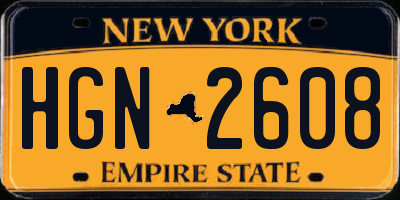 NEW YORK

HGN 2608

EMPIRE STATE